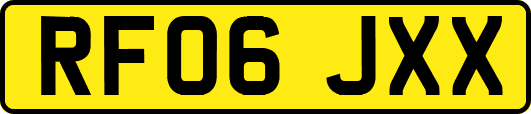 RF06 JXX